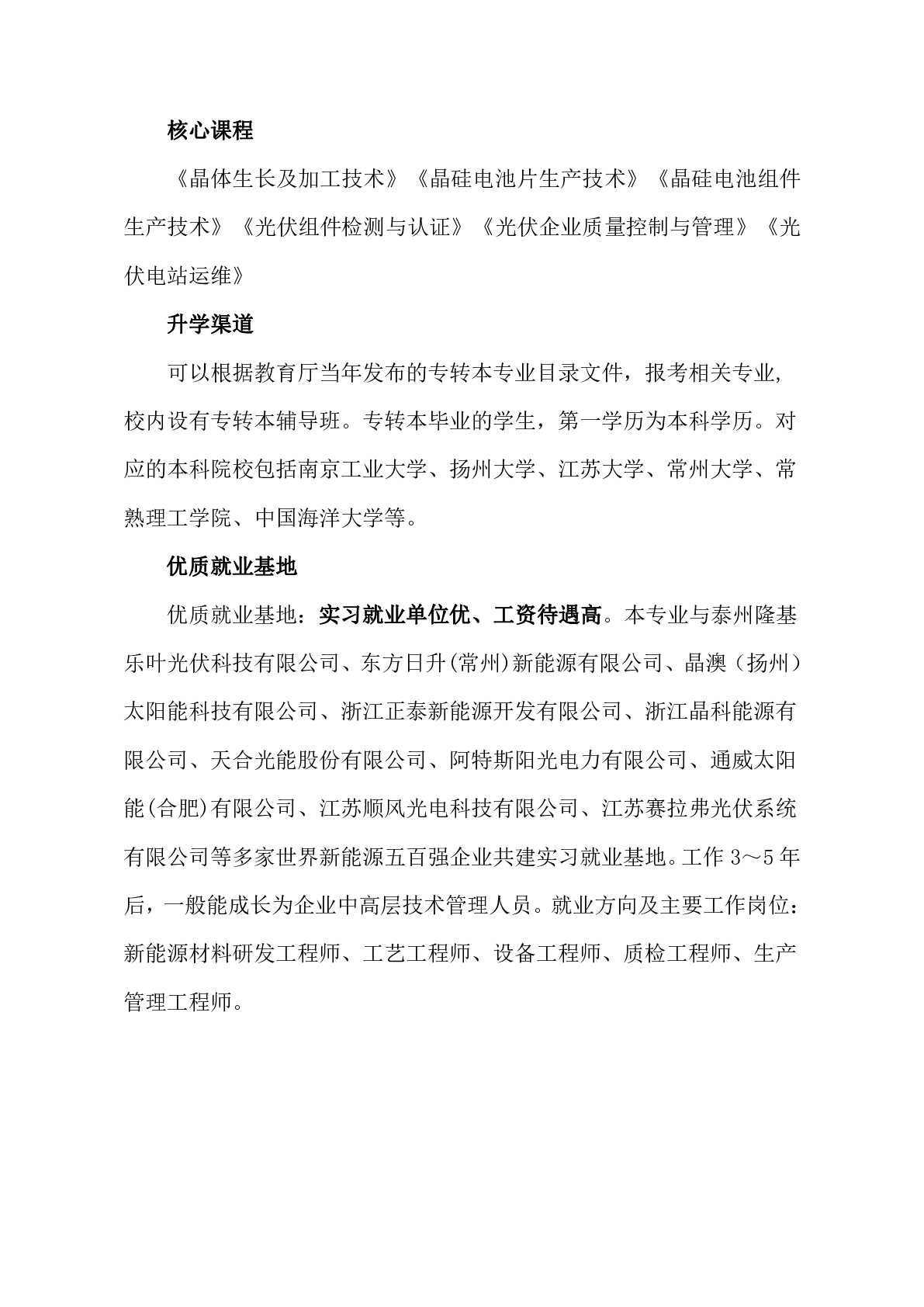 核心课程

《晶体生长及加工技术》《晶硅电池片生产技术》《晶硅电池组件生产技术》《光伏组件检测与认证》《光伏企业质量控制与管理》《光伏电站运维》

升学渠道

可以根据教育厅当年发布的专转本专业目录文件，报考相关专业，校内设有专转本辅导班。专转本毕业的学生，第一学历为本科学历。对应的本科院校包括南京工业大学、扬州大学、江苏大学、常州大学、常熟理工学院、中国海洋大学等。

优质就业基地

优质就业基地：实习就业单位优、工资待遇高。本专业与泰州隆基乐叶光伏科技有限公司、东方日升(常州)新能源有限公司、晶澳（扬州）太阳能科技有限公司、浙江正泰新能源开发有限公司、浙江晶科能源有限公司、天合光能股份有限公司、阿特斯阳光电力有限公司、通威太阳能(合肥)有限公司、江苏顺风光电科技有限公司、江苏赛拉弗光伏系统有限公司等多家世界新能源五百强企业共建实习就业基地。工作 3～5 年后，一般能成长为企业中高层技术管理人员。就业方向及主要工作岗位：新能源材料研发工程师、工艺工程师、设备工程师、质检工程师、生产管理工程师。